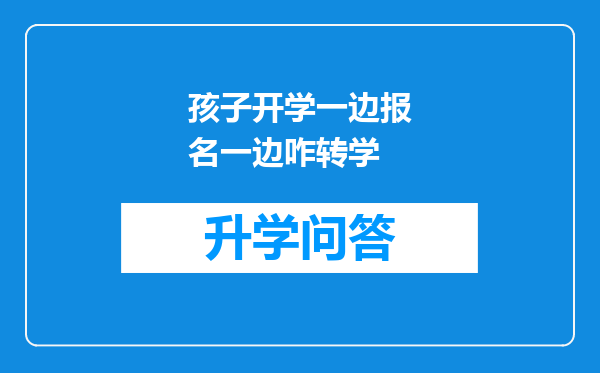 孩子开学一边报名一边咋转学

升学问答